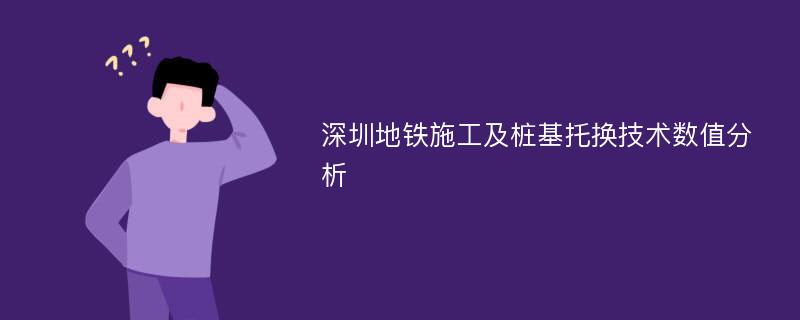 ???

深圳地铁施工及桩基托换技术数值分析